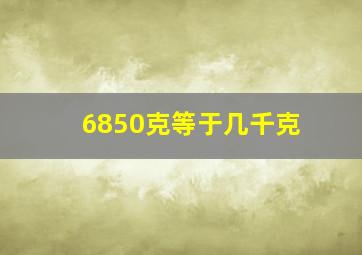 6850克等于几千克